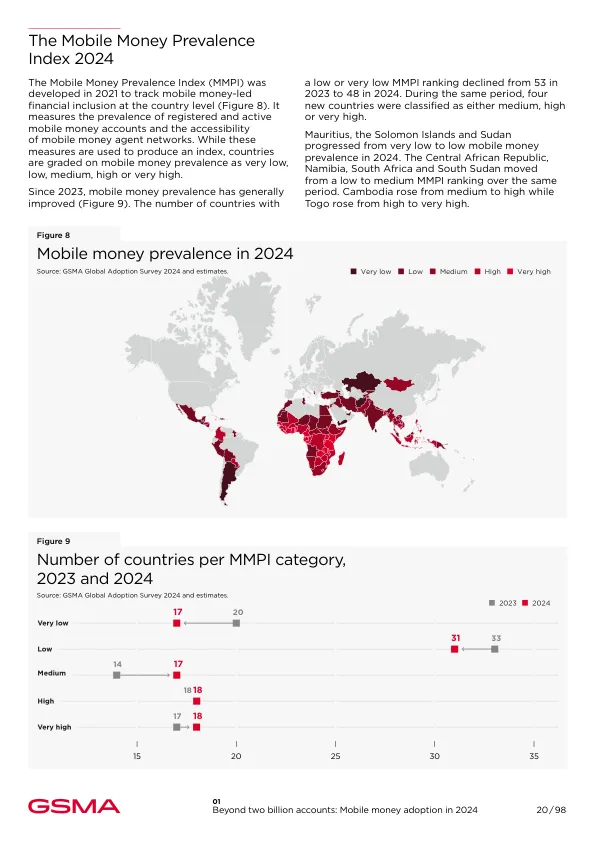 The Mobile Money Prevalence Index 2024

The Mobile Money Prevalence Index (MMPI) was developed in 2021 to track mobile money-led financial inclusion at the country level (Figure 8). It measures the prevalence of registered and active mobile money accounts and the accessibility of mobile money agent networks. While these measures are used to produce an index, countries are graded on mobile money prevalence as very low, low, medium, high or very high.

Since 2023, mobile money prevalence has generally improved (Figure 9). The number of countries with a low or very low MMPI ranking declined from 53 in 2023 to 48 in 2024. During the same period, four new countries were classified as either medium, high or very high.

Mauritius, the Solomon Islands and Sudan progressed from very low to low mobile money prevalence in 2024. The Central African Republic, Namibia, South Africa and South Sudan moved from a low to medium MMPI ranking over the same period. Cambodia rose from medium to high while Togo rose from high to very high.

Figure 8

Mobile money prevalence in 2024

Source: GSMA Global Adoption Survey 2024 and estimates.

Very low Low Medium High Very high

Figure 9

Number of countries per MMPI category, 2023 and 2024

Source: GSMA Global Adoption Survey 2024 and estimates.

2023 2024

Very low 17 20

Low 31 33

Medium 14 17

High 18 18

Very high 17 18

15 20 25 30 35

GSMA

01
Beyond two billion accounts: Mobile money adoption in 2024

20/98